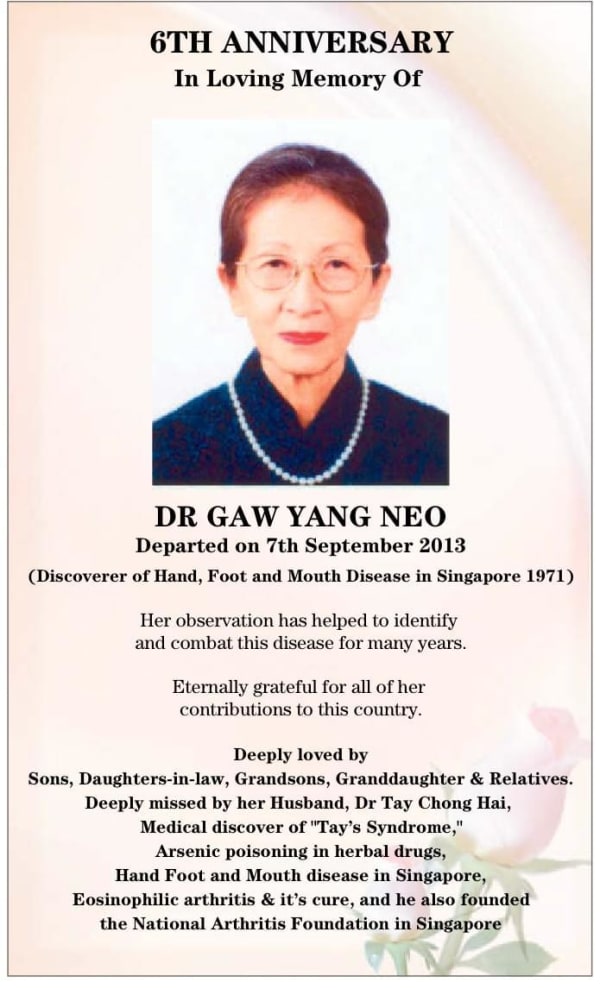 6TH ANNIVERSARY
In Loving Memory Of

DR GAW YANG NEO
Departed on 7th September 2013
(Discoverer of Hand, Foot and Mouth Disease in Singapore 1971)

Her observation has helped to identify and combat this disease for many years.

Eternally grateful for all of her contributions to this country.

Deeply loved by
Sons, Daughters-in-law, Grandsons, Granddaughter & Relatives.
Deeply missed by her Husband, Dr Tay Chong Hai,
Medical discover of "Tay's Syndrome,"
Arsenic poisoning in herbal drugs,
Hand Foot and Mouth disease in Singapore,
Eosinophilic arthritis & it's cure, and he also founded
the National Arthritis Foundation in Singapore